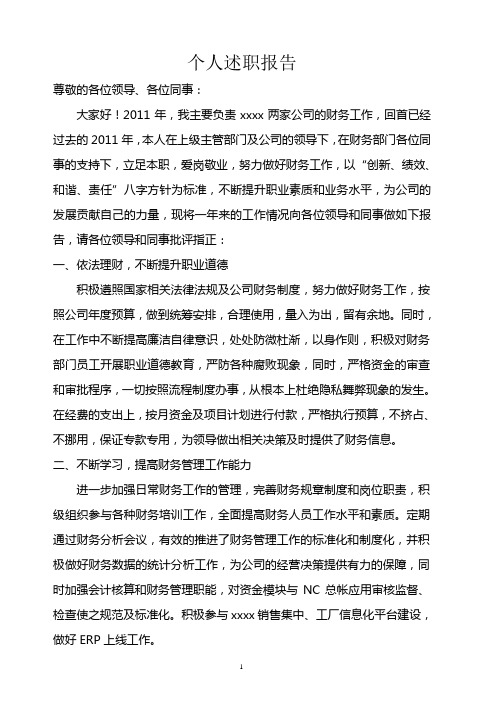 个人述职报告

尊敬的各位领导、各位同事：

大家好！2011 年，我主要负责 xxxx 两家公司的财务工作，回首已经过去的 2011 年，本人在上级主管部门及公司的领导下，在财务部门各位同事的支持下，立足本职，爱岗敬业，努力做好财务工作，以“创新、绩效、和谐、责任”八字方针为标准，不断提升职业素质和业务水平，为公司的发展贡献自己的力量，现将一年来的工作情况向各位领导和同事做如下报告，请各位领导和同事批评指正：

一、依法理财，不断提升职业道德

积极遵照国家相关法律法规及公司财务制度，努力做好财务工作，按照公司年度预算，做到统筹安排，合理使用，量入为出，留有余地。同时，在工作中不断提高廉洁自律意识，处处防微杜渐，以身作则，积极对财务部门员工开展职业道德教育，严防各种腐败现象，同时，严格资金的审查和审批程序，一切按照流程制度办事，从根本上杜绝隐私舞弊现象的发生。在经费的支出上，按月资金及项目计划进行付款，严格执行预算，不挤占、不挪用，保证专款专用，为领导做出相关决策及时提供了财务信息。

二、不断学习，提高财务管理工作能力

进一步加强日常财务工作的管理，完善财务规章制度和岗位职责，积级组织参与各种财务培训工作，全面提高财务人员工作水平和素质。定期通过财务分析会议，有效的推进了财务管理工作的标准化和制度化，并积极做好财务数据的统计分析工作，为公司的经营决策提供有力的保障，同时加强会计核算和财务管理职能，对资金模块与 NC 总帐应用审核监督、检查使之规范及标准化。积极参与 xxxx 销售集中、工厂信息化平台建设，做好 ERP 上线工作。

1